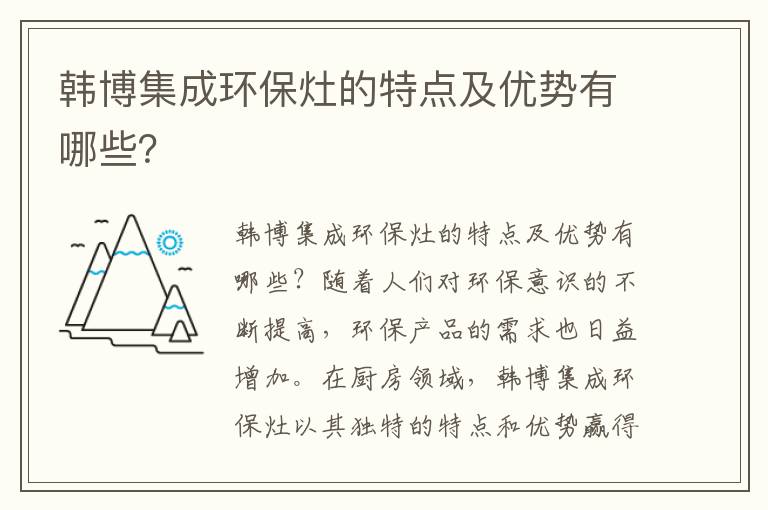 韩博集成环保灶的特点及优势有哪些?

韩博集成环保灶的特点及优势有哪些？随着人们对环保意识的不断提高，环保产品的需求也日益增加。在厨房领域，韩博集成环保灶以其独特的特点和优势赢得